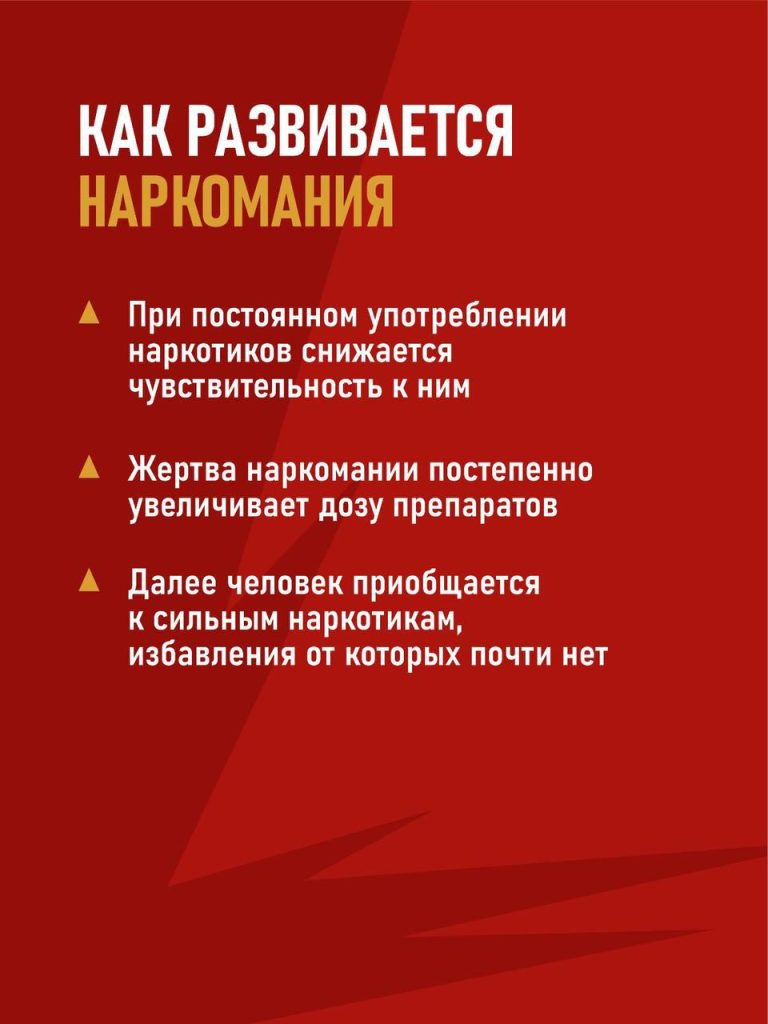 КАК РАЗВИВАЕТСЯ НАРКОМАНИЯ

▲ При постоянном употреблении наркотиков снижается чувствительность к ним

▲ Жертва наркомании постепенно увеличивает дозу препаратов

▲ Далее человек приобщается к сильным наркотикам, избавления от которых почти нет